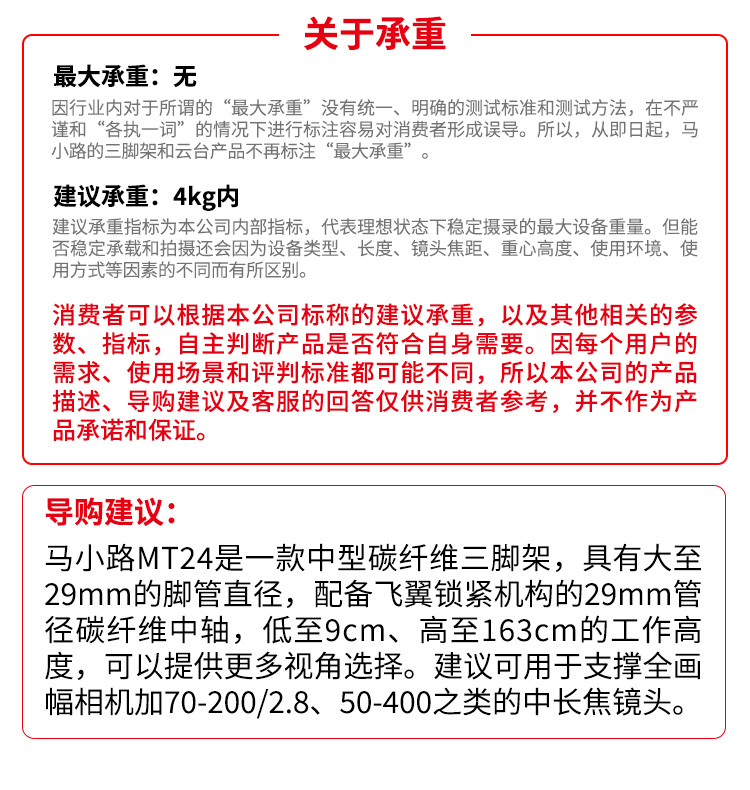 关于承重

最大承重：无

因行业内对于所谓的“最大承重”没有统一、明确的测试标准和测试方法，在不严谨和“各执一词”的情况下进行标注容易对消费者形成误导。所以，从即日起，马小路的三脚架和云台产品不再标注“最大承重”。

建议承重：4kg内

建议承重指标为本公司内部指标，代表理想状态下稳定摄录的最大设备重量。但能否稳定承载和拍摄还会因为设备类型、长度、镜头焦距、重心高度、使用环境、使用方式等因素的不同而有所区别。

消费者可以根据本公司标称的建议承重，以及其他相关的参数、指标，自主判断产品是否符合自身需要。因每个用户的需求、使用场景和评判标准都可能不同，所以本公司的产品描述、导购建议及客服的回答仅供消费者参考，并不作为产品承诺和保证。

导购建议：

马小路MT24是一款中型碳纤维三脚架，具有大至29mm的脚管直径，配备飞翼锁紧机构的29mm管径碳纤维中轴，低至9cm、高至163cm的工作高度，可以提供更多视角选择。建议可用于支撑全画幅相机加70-200/2.8、50-400之类的中长焦镜头。